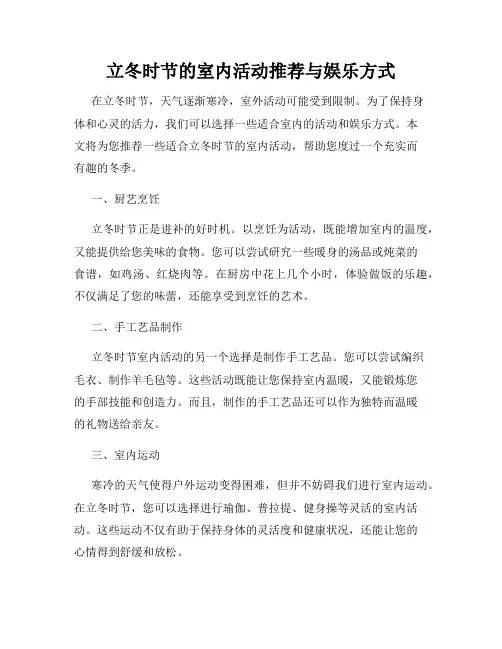 立冬时节的室内活动推荐与娱乐方式

在立冬时节，天气逐渐寒冷，室外活动可能受到限制。为了保持身体和心灵的活力，我们可以选择一些适合室内的活动和娱乐方式。本文将为您推荐一些适合立冬时节的室内活动，帮助您度过一个充实而有趣的冬季。

一、厨艺烹饪

立冬时节正是进补的好时机。以烹饪为活动，既能增加室内的温度，又能提供给您美味的食物。您可以尝试研究一些暖身的汤品或炖菜的食谱，如鸡汤、红烧肉等。在厨房中花上几个小时，体验做饭的乐趣，不仅满足了您的味蕾，还能享受到烹饪的艺术。

二、手工艺品制作

立冬时节室内活动的另一个选择是制作手工艺品。您可以尝试编织毛衣、制作羊毛毡等。这些活动既能让您保持室内温暖，又能锻炼您的手部技能和创造力。而且，制作的手工艺品还可以作为独特而温暖的礼物送给亲友。

三、室内运动

寒冷的天气使得户外运动变得困难，但并不妨碍我们进行室内运动。在立冬时节，您可以选择进行瑜伽、普拉提、健身操等灵活的室内活动。这些运动不仅有助于保持身体的灵活度和健康状况，还能让您的心情得到舒缓和放松。